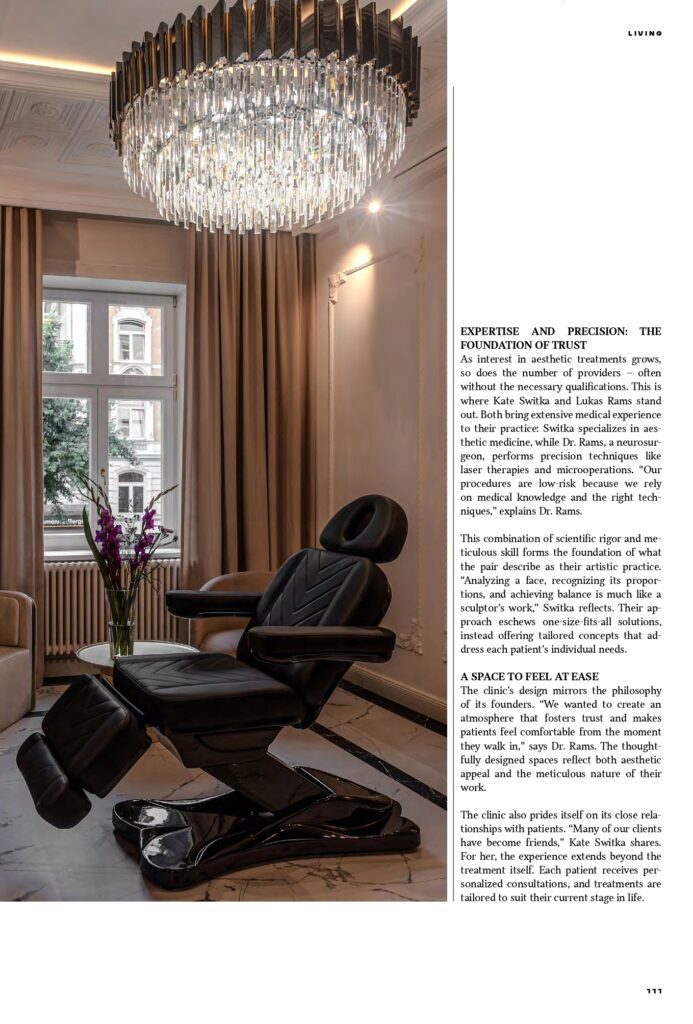 LIVING

EXPERTISE AND PRECISION: THE FOUNDATION OF TRUST
As interest in aesthetic treatments grows, so does the number of providers – often without the necessary qualifications. This is where Kate Switka and Lukas Rams stand out. Both bring extensive medical experience to their practice: Switka specializes in aesthetic medicine, while Dr. Rams, a neurosurgeon, performs precision techniques like laser therapies and microoperations. "Our procedures are low-risk because we rely on medical knowledge and the right techniques," explains Dr. Rams.

This combination of scientific rigor and meticulous skill forms the foundation of what the pair describe as their artistic practice. "Analyzing a face, recognizing its proportions, and achieving balance is much like a sculptor's work," Switka reflects. Their approach eschews one-size-fits-all solutions, instead offering tailored concepts that address each patient's individual needs.

A SPACE TO FEEL AT EASE
The clinic's design mirrors the philosophy of its founders. "We wanted to create an atmosphere that fosters trust and makes patients feel comfortable from the moment they walk in," says Dr. Rams. The thoughtfully designed spaces reflect both aesthetic appeal and the meticulous nature of their work.

The clinic also prides itself on its close relationships with patients. "Many of our clients have become friends," Kate Switka shares. For her, the experience extends beyond the treatment itself. Each patient receives personalized consultations, and treatments are tailored to suit their current stage in life.

111